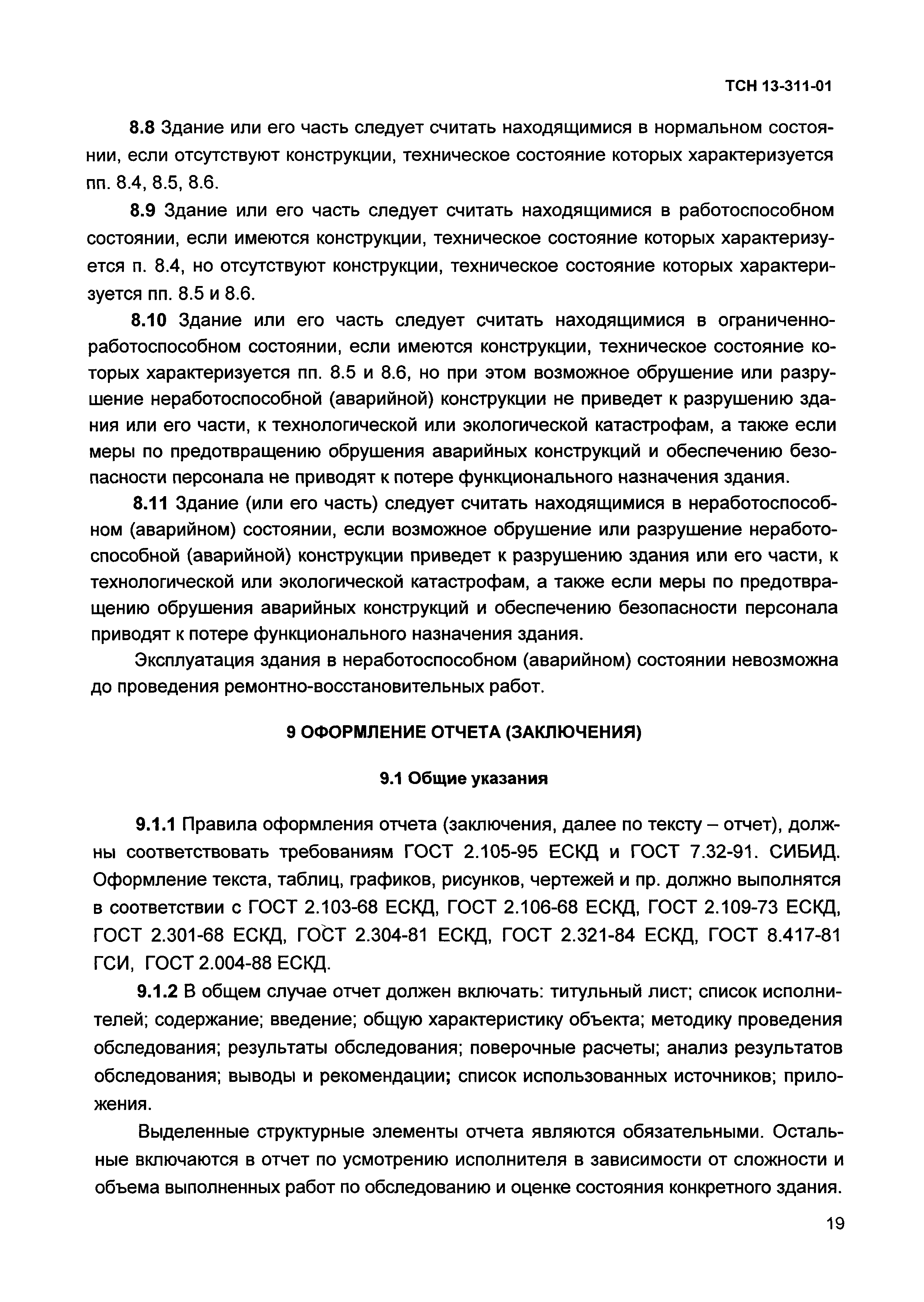 ТСН 13-311-01

8.8 Здание или его часть следует считать находящимися в нормальном состоянии, если отсутствуют конструкции, техническое состояние которых характеризуется пп. 8.4, 8.5, 8.6.

8.9 Здание или его часть следует считать находящимися в работоспособном состоянии, если имеются конструкции, техническое состояние которых характеризуется п. 8.4, но отсутствуют конструкции, техническое состояние которых характеризуется пп. 8.5 и 8.6.

8.10 Здание или его часть следует считать находящимися в ограниченно-работоспособном состоянии, если имеются конструкции, техническое состояние которых характеризуется пп. 8.5 и 8.6, но при этом возможное обрушение или разрушение неработоспособной (аварийной) конструкции не приведет к разрушению здания или его части, к технологической или экологической катастрофам, а также если меры по предотвращению обрушения аварийных конструкций и обеспечению безопасности персонала не приводят к потере функционального назначения здания.

8.11 Здание (или его часть) следует считать находящимися в неработоспособном (аварийном) состоянии, если возможное обрушение или разрушение неработоспособной (аварийной) конструкции приведет к разрушению здания или его части, к технологической или экологической катастрофам, а также если меры по предотвращению обрушения аварийных конструкций и обеспечению безопасности персонала приводят к потере функционального назначения здания.

Эксплуатация здания в неработоспособном (аварийном) состоянии невозможна до проведения ремонтно-восстановительных работ.

9 ОФОРМЛЕНИЕ ОТЧЕТА (ЗАКЛЮЧЕНИЯ)

9.1 Общие указания

9.1.1 Правила оформления отчета (заключения, далее по тексту – отчет), должны соответствовать требованиям ГОСТ 2.105-95 ЕСКД и ГОСТ 7.32-91. СИБИД. Оформление текста, таблиц, графиков, рисунков, чертежей и пр. должно выполнятся в соответствии с ГОСТ 2.103-68 ЕСКД, ГОСТ 2.106-68 ЕСКД, ГОСТ 2.109-73 ЕСКД, ГОСТ 2.301-68 ЕСКД, ГОСТ 2.304-81 ЕСКД, ГОСТ 2.321-84 ЕСКД, ГОСТ 8.417-81 ГСИ, ГОСТ 2.004-88 ЕСКД.

9.1.2 В общем случае отчет должен включать: титульный лист; список исполнителей; содержание; введение; общую характеристику объекта; методику проведения обследования; результаты обследования; поверочные расчеты; анализ результатов обследования; выводы и рекомендации; список использованных источников; приложения.

Выделенные структурные элементы отчета являются обязательными. Остальные включаются в отчет по усмотрению исполнителя в зависимости от сложности и объема выполненных работ по обследованию и оценке состояния конкретного здания.

19